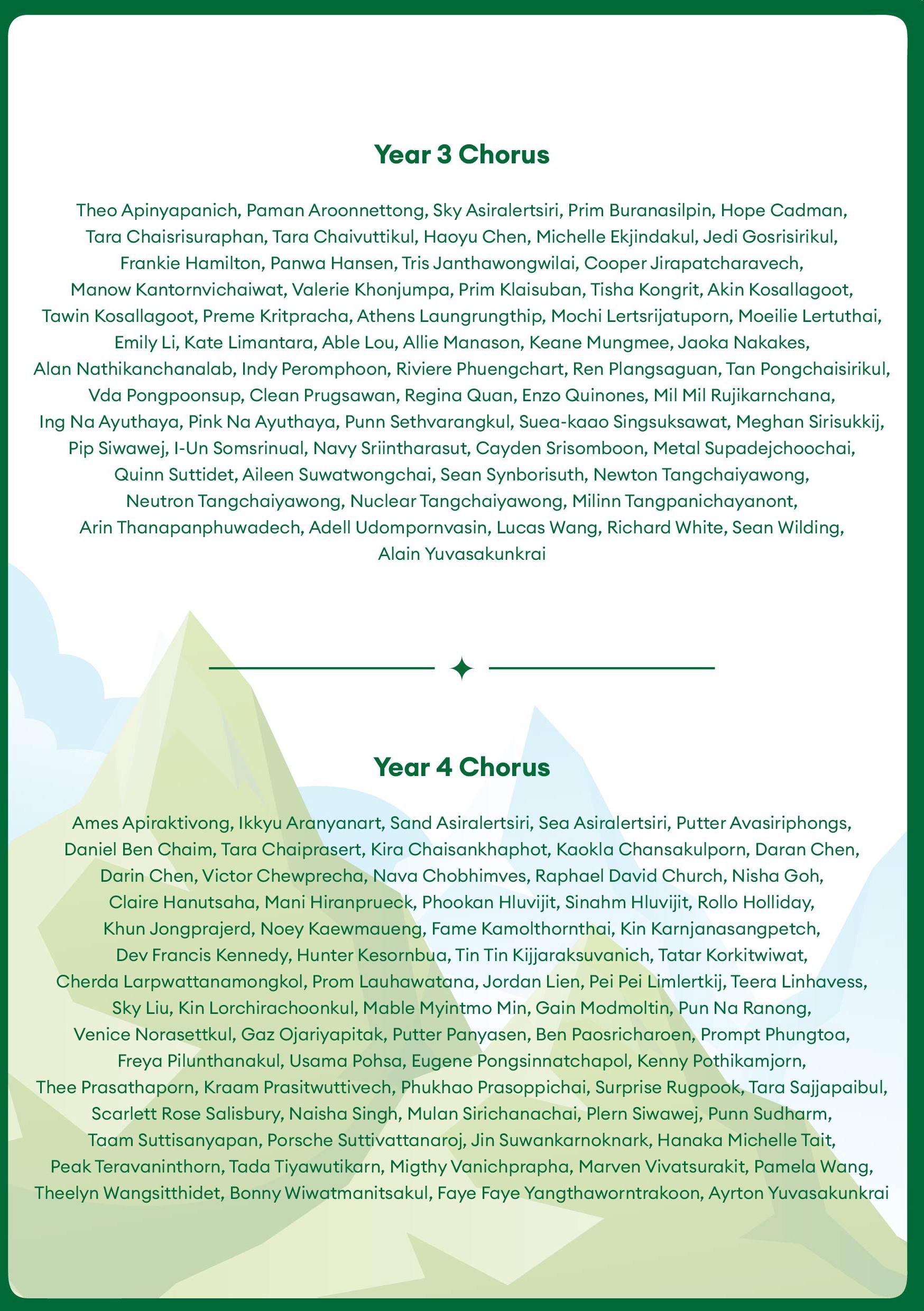 Year 3 Chorus

Theo Apinyapanich, Paman Aroonnettong, Sky Asiralertsiri, Prim Buranasilpin, Hope Cadman, Tara Chaisrisuraphan, Tara Chaivuttikul, Haoyu Chen, Michelle Ekjindakul, Jedi Gosrisirikul, Frankie Hamilton, Panwa Hansen, Tris Janthawongwilai, Cooper Jirapatcharavech, Manow Kantornvichaiwat, Valerie Khonjumpa, Prim Klaisuban, Tisha Kongrit, Akin Kosallagoot, Tawin Kosallagoot, Preme Kritpracha, Athens Laungrungthip, Mochi Lertsrijatuporn, Moeilie Lertuthai, Emily Li, Kate Limantara, Able Lou, Allie Manason, Keane Mungmee, Jaoka Nakakes, Alan Nathikanchanalab, Indy Peromphoon, Riviere Phuengchart, Ren Plangsaguan, Tan Pongchaisirikul, Vda Pongpoonsup, Clean Prugsawan, Regina Quan, Enzo Quinones, Mil Mil Rujikarnchana, Ing Na Ayuthaya, Pink Na Ayuthaya, Punn Sethvarangkul, Suea-kaao Singsuksawat, Meghan Sirisukkij, Pip Siwawej, I-Un Somsrinual, Navy Sriintharasut, Cayden Srisomboon, Metal Supadejchoochai, Quinn Suttidet, Aileen Suwatwongchai, Sean Synborisuth, Newton Tangchaiyawong, Neutron Tangchaiyawong, Nuclear Tangchaiyawong, Milinn Tangpanichayanont, Arin Thanapanphuwadech, Adell Udompornvasin, Lucas Wang, Richard White, Sean Wilding, Alain Yuvasakunkrai

Year 4 Chorus

Ames Apiraktivong, Ikkyu Aranyanart, Sand Asiralertsiri, Sea Asiralertsiri, Putter Avasiriphongs, Daniel Ben Chaim, Tara Chaiprasert, Kira Chaisankhaphot, Kaokla Chansakulporn, Daran Chen, Darin Chen, Victor Chewprecha, Nava Chobhimves, Raphael David Church, Nisha Goh, Claire Hanutsaha, Mani Hiranprueck, Phookan Hluvijit, Sinahm Hluvijit, Rollo Holliday, Khun Jongprajerd, Noey Kaewmaueng, Fame Kamolthornthai, Kin Karnjanasangpetch, Dev Francis Kennedy, Hunter Kesornbua, Tin Tin Kijjaraksuvanich, Tatar Korkitwiwat, Cherda Larpwattanamongkol, Prom Lauhawatana, Jordan Lien, Pei Pei Limlertkij, Teera Linhavess, Sky Liu, Kin Lorchirachoonkul, Mable Myintmo Min, Gain Modmoltin, Pun Na Ranong, Venice Norasettkul, Gaz Ojariyapitak, Putter Panyasen, Ben Paosricharoen, Prompt Phungtoa, Freya Pilunthanakul, Usama Pohsa, Eugene Pongsinnatchapol, Kenny Pothikamjorn, Thee Prasathaporn, Kraam Prasitwuttivech, Phukhao Prasoppichai, Surprise Rugpook, Tara Sajjapaibul, Scarlett Rose Salisbury, Naisha Singh, Mulan Sirichanachai, Plern Siwawej, Punn Sudharm, Taam Suttisanyapan, Porsche Suttivattanaroj, Jin Suwankarnoknark, Hanaka Michelle Tait, Peak Teravaninthorn, Tada Tiyawutikarn, Migthy Vanichprapha, Marven Vivatsurakit, Pamela Wang, Theelyn Wangsitthidet, Bonny Wiwatmanitsakul, Faye Faye Yangthaworntrakoon, Ayrton Yuvasakunkrai